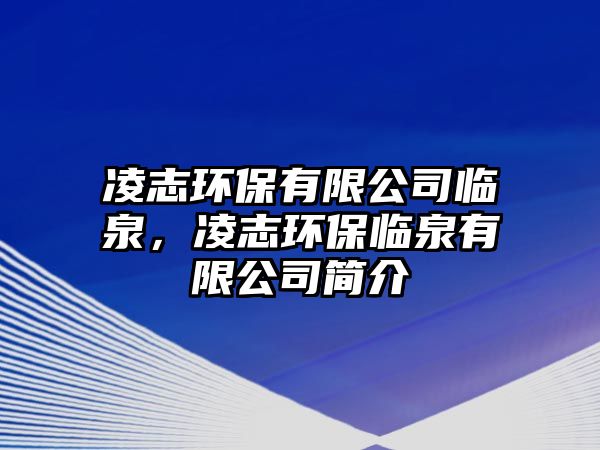 凌志环保有限公司临泉，凌志环保临泉有限公司简介